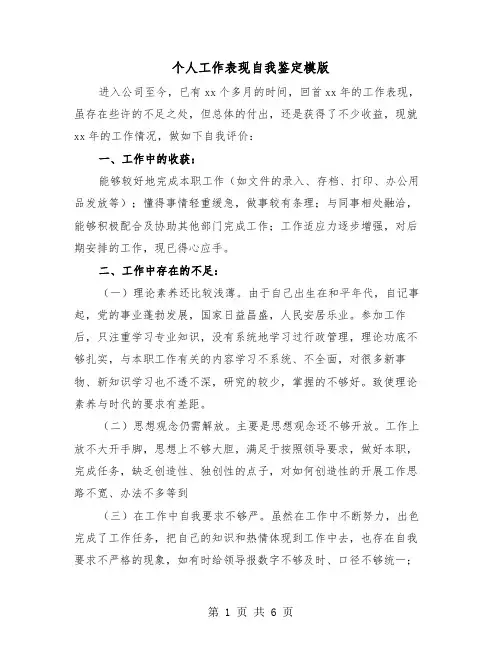 个人工作表现自我鉴定模版

进入公司至今，已有xx个多月的时间，回首xx年的工作表现，虽存在些许的不足之处，但总体的付出，还是获得了不少收益，现就xx年的工作情况，做如下自我评价：

一、工作中的收获：

能够较好地完成本职工作（如文件的录入、存档、打印、办公用品发放等）；懂得事情轻重缓急，做事较有条理；与同事相处融洽，能够积极配合及协助其他部门完成工作；工作适应力逐步增强，对后期安排的工作，现已得心应手。

二、工作中存在的不足：

（一）理论素养还比较浅薄。由于自己出生在和平年代，自记事起，党的事业蓬勃发展，国家日益昌盛，人民安居乐业。参加工作后，只注重学习专业知识，没有系统地学习过行政管理，理论功底不够扎实，与本职工作有关的内容学习不系统、不全面，对很多新事物、新知识学习也不透不深，研究的较少，掌握的不够好。致使理论素养与时代的要求有差距。

（二）思想观念仍需解放。主要是思想观念还不够开放。工作上放不大开手脚，思想上不够大胆，满足于按照领导要求，做好本职，完成任务，缺乏创造性、独创性的点子，对如何创造性的开展工作思路不宽、办法不多等到

（三）在工作中自我要求不够严。虽然在工作中不断努力，出色完成了工作任务，把自己的知识和热情体现到工作中去，也存在自我要求不严格的现象，如有时给领导报数字不够及时、口径不够统一；

第 1 页 共 6 页